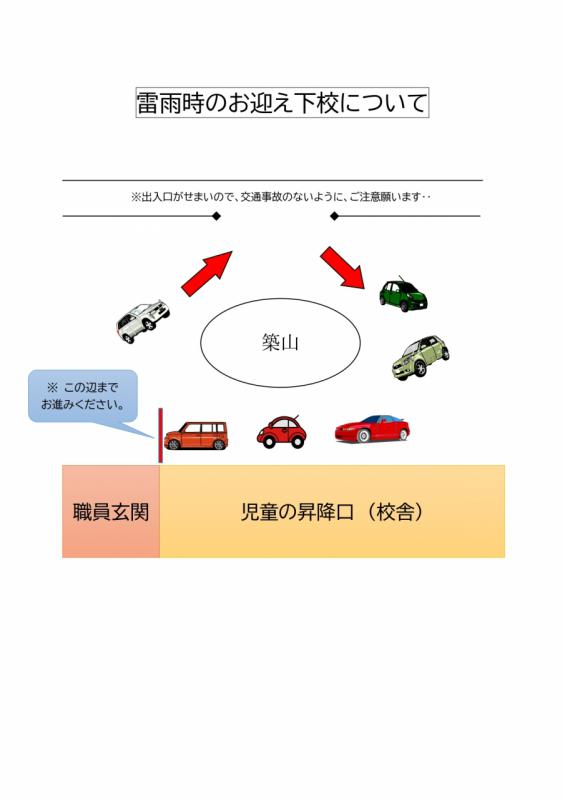 雷雨時のお迎え下校について

※出入口がせまいので、交通事故のないように、ご注意願います‥

築山

※ この辺まで
お進みください。

職員玄関

児童の昇降口（校舎）